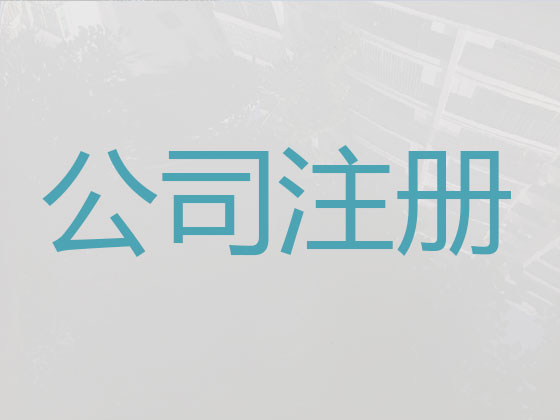 公司注册